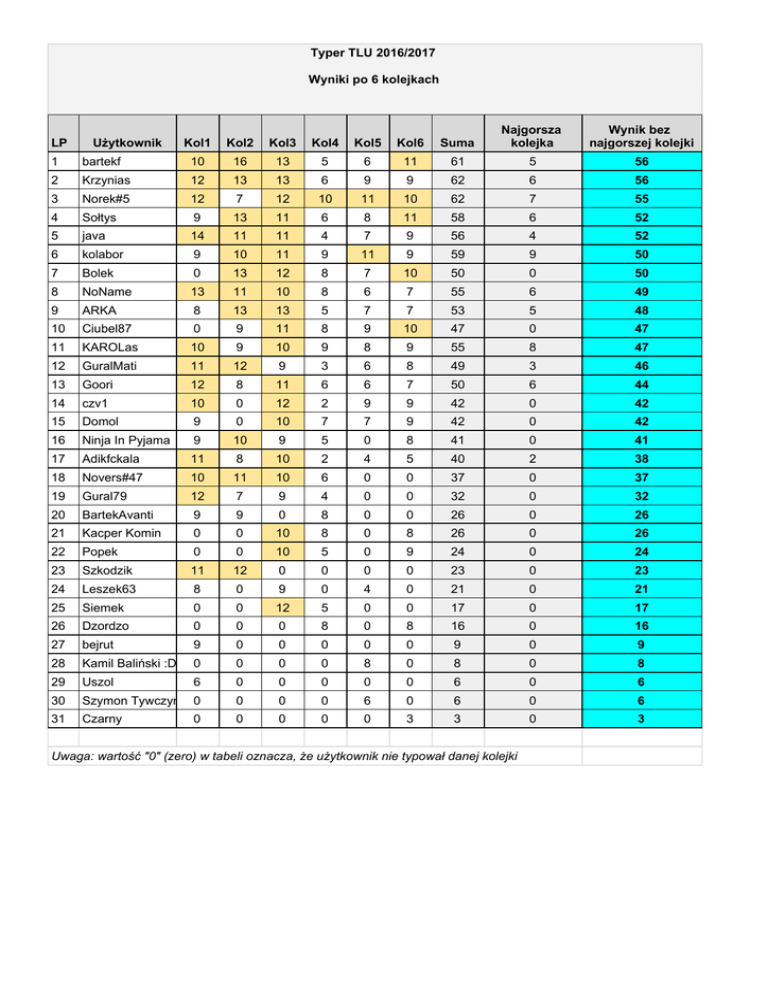 Typer TLU 2016/2017

Wyniki po 6 kolejkach

| LP | Użytkownik | Kol1 | Kol2 | Kol3 | Kol4 | Kol5 | Kol6 | Suma | Najgorsza kolejka | Wynik bez najgorszej kolejki |
|---|---|---|---|---|---|---|---|---|---|---|
| 1 | bartekf | 10 | 16 | 13 | 5 | 6 | 11 | 61 | 5 | 56 |
| 2 | Krzynias | 12 | 13 | 13 | 6 | 9 | 9 | 62 | 6 | 56 |
| 3 | Norek#5 | 12 | 7 | 12 | 10 | 11 | 10 | 62 | 7 | 55 |
| 4 | Sołtys | 9 | 13 | 11 | 6 | 8 | 11 | 58 | 6 | 52 |
| 5 | java | 14 | 11 | 11 | 4 | 7 | 9 | 56 | 4 | 52 |
| 6 | kolabor | 9 | 10 | 11 | 9 | 11 | 9 | 59 | 9 | 50 |
| 7 | Bolek | 0 | 13 | 12 | 8 | 7 | 10 | 50 | 0 | 50 |
| 8 | NoName | 13 | 11 | 10 | 8 | 6 | 7 | 55 | 6 | 49 |
| 9 | ARKA | 8 | 13 | 13 | 5 | 7 | 7 | 53 | 5 | 48 |
| 10 | Ciubel87 | 0 | 9 | 11 | 8 | 9 | 10 | 47 | 0 | 47 |
| 11 | KAROLas | 10 | 9 | 10 | 9 | 8 | 9 | 55 | 8 | 47 |
| 12 | GuralMati | 11 | 12 | 9 | 3 | 6 | 8 | 49 | 3 | 46 |
| 13 | Goori | 12 | 8 | 11 | 6 | 6 | 7 | 50 | 6 | 44 |
| 14 | czv1 | 10 | 0 | 12 | 2 | 9 | 9 | 42 | 0 | 42 |
| 15 | Domol | 9 | 0 | 10 | 7 | 7 | 9 | 42 | 0 | 42 |
| 16 | Ninja In Pyjama | 9 | 10 | 9 | 5 | 0 | 8 | 41 | 0 | 41 |
| 17 | Adikfckala | 11 | 8 | 10 | 2 | 4 | 5 | 40 | 2 | 38 |
| 18 | Novers#47 | 10 | 11 | 10 | 6 | 0 | 0 | 37 | 0 | 37 |
| 19 | Gural79 | 12 | 7 | 9 | 4 | 0 | 0 | 32 | 0 | 32 |
| 20 | BartekAvanti | 9 | 9 | 0 | 8 | 0 | 0 | 26 | 0 | 26 |
| 21 | Kacper Komin | 0 | 0 | 10 | 8 | 0 | 8 | 26 | 0 | 26 |
| 22 | Popek | 0 | 0 | 10 | 5 | 0 | 9 | 24 | 0 | 24 |
| 23 | Szkodzik | 11 | 12 | 0 | 0 | 0 | 0 | 23 | 0 | 23 |
| 24 | Leszek63 | 8 | 0 | 9 | 0 | 4 | 0 | 21 | 0 | 21 |
| 25 | Siemek | 0 | 0 | 12 | 5 | 0 | 0 | 17 | 0 | 17 |
| 26 | Dzordzo | 0 | 0 | 0 | 8 | 0 | 8 | 16 | 0 | 16 |
| 27 | bejrut | 9 | 0 | 0 | 0 | 0 | 0 | 9 | 0 | 9 |
| 28 | Kamil Baliński :D | 0 | 0 | 0 | 0 | 8 | 0 | 8 | 0 | 8 |
| 29 | Uszol | 6 | 0 | 0 | 0 | 0 | 0 | 6 | 0 | 6 |
| 30 | Szymon Tywczyn | 0 | 0 | 0 | 0 | 6 | 0 | 6 | 0 | 6 |
| 31 | Czarny | 0 | 0 | 0 | 0 | 0 | 3 | 3 | 0 | 3 |

Uwaga: wartość "0" (zero) w tabeli oznacza, że użytkownik nie typował danej kolejki